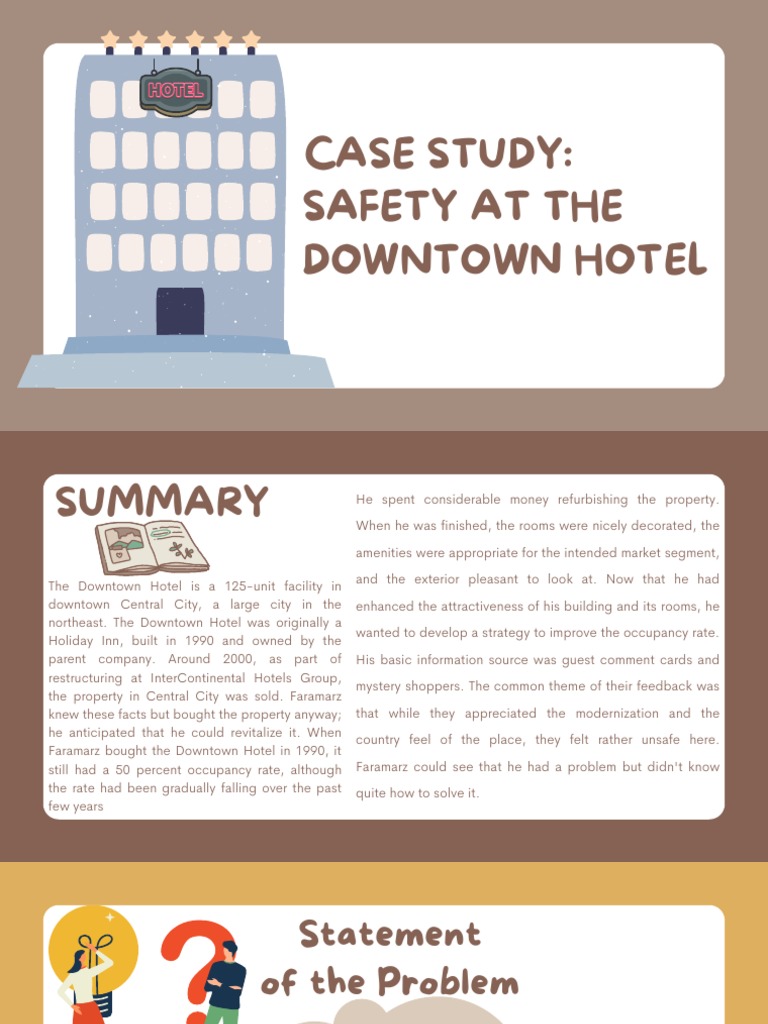 HOTEL

CASE STUDY: SAFETY AT THE DOWNTOWN HOTEL

SUMMARY

The Downtown Hotel is a 125-unit facility in downtown Central City, a large city in the northeast. The Downtown Hotel was originally a Holiday Inn, built in 1990 and owned by the parent company. Around 2000, as part of restructuring at InterContinental Hotels Group, the property in Central City was sold. Faramarz knew these facts but bought the property anyway; he anticipated that he could revitalize it. When Faramarz bought the Downtown Hotel in 1990, it still had a 50 percent occupancy rate, although the rate had been gradually falling over the past few years

He spent considerable money refurbishing the property. When he was finished, the rooms were nicely decorated, the amenities were appropriate for the intended market segment, and the exterior pleasant to look at. Now that he had enhanced the attractiveness of his building and its rooms, he wanted to develop a strategy to improve the occupancy rate. His basic information source was guest comment cards and mystery shoppers. The common theme of their feedback was that while they appreciated the modernization and the country feel of the place, they felt rather unsafe here. Faramarz could see that he had a problem but didn't know quite how to solve it.

Statement of the Problem